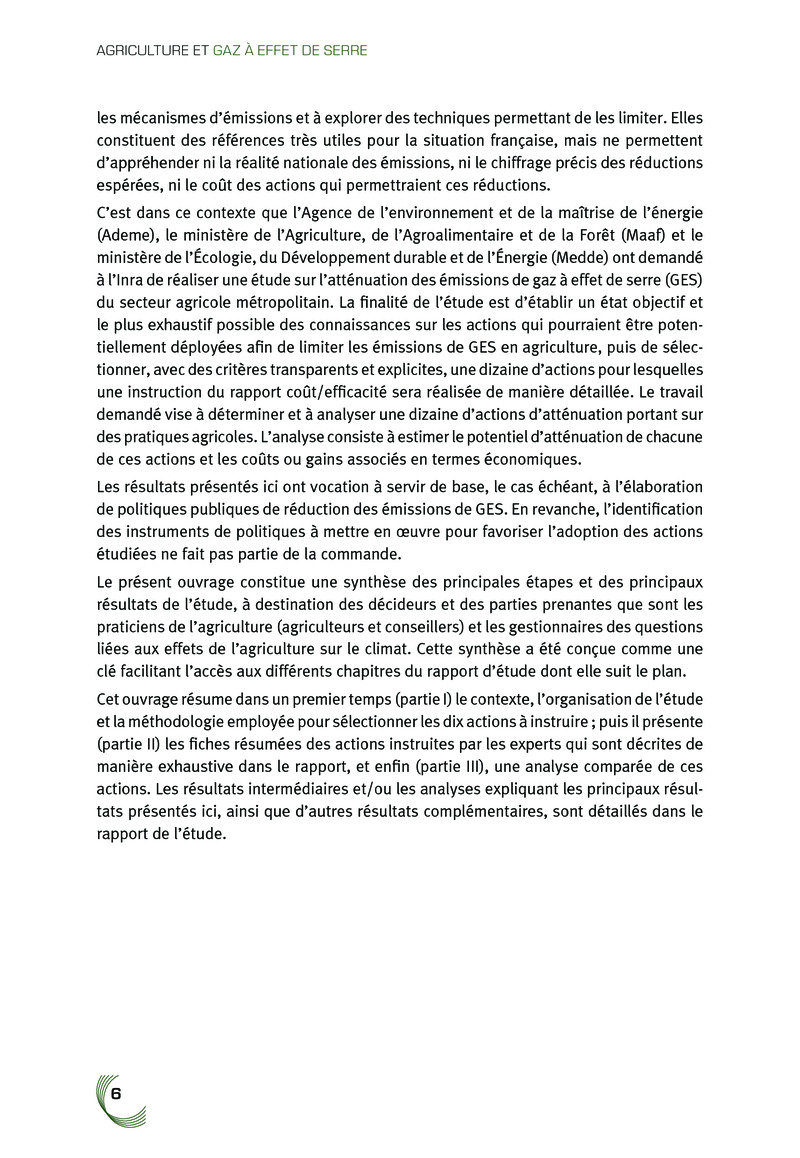 AGRICULTURE ET GAZ À EFFET DE SERRE

les mécanismes d'émissions et à explorer des techniques permettant de les limiter. Elles constituent des références très utiles pour la situation française, mais ne permettent d'appréhender ni la réalité nationale des émissions, ni le chiffrage précis des réductions espérées, ni le coût des actions qui permettraient ces réductions.

C'est dans ce contexte que l'Agence de l'environnement et de la maîtrise de l'énergie (Ademe), le ministère de l'Agriculture, de l'Agroalimentaire et de la Forêt (Maaf) et le ministère de l'Écologie, du Développement durable et de l'Énergie (Medde) ont demandé à l'Inra de réaliser une étude sur l'atténuation des émissions de gaz à effet de serre (GES) du secteur agricole métropolitain. La finalité de l'étude est d'établir un état objectif et le plus exhaustif possible des connaissances sur les actions qui pourraient être potentiellement déployées afin de limiter les émissions de GES en agriculture, puis de sélectionner, avec des critères transparents et explicites, une dizaine d'actions pour lesquelles une instruction du rapport coût/efficacité sera réalisée de manière détaillée. Le travail demandé vise à déterminer et à analyser une dizaine d'actions d'atténuation portant sur des pratiques agricoles. L'analyse consiste à estimer le potentiel d'atténuation de chacune de ces actions et les coûts ou gains associés en termes économiques.

Les résultats présentés ici ont vocation à servir de base, le cas échéant, à l'élaboration de politiques publiques de réduction des émissions de GES. En revanche, l'identification des instruments de politiques à mettre en œuvre pour favoriser l'adoption des actions étudiées ne fait pas partie de la commande.

Le présent ouvrage constitue une synthèse des principales étapes et des principaux résultats de l'étude, à destination des décideurs et des parties prenantes que sont les praticiens de l'agriculture (agriculteurs et conseillers) et les gestionnaires des questions liées aux effets de l'agriculture sur le climat. Cette synthèse a été conçue comme une clé facilitant l'accès aux différents chapitres du rapport d'étude dont elle suit le plan.

Cet ouvrage résume dans un premier temps (partie I) le contexte, l'organisation de l'étude et la méthodologie employée pour sélectionner les dix actions à instruire ; puis il présente (partie II) les fiches résumées des actions instruites par les experts qui sont décrites de manière exhaustive dans le rapport, et enfin (partie III), une analyse comparée de ces actions. Les résultats intermédiaires et/ou les analyses expliquant les principaux résultats présentés ici, ainsi que d'autres résultats complémentaires, sont détaillés dans le rapport de l'étude.

6